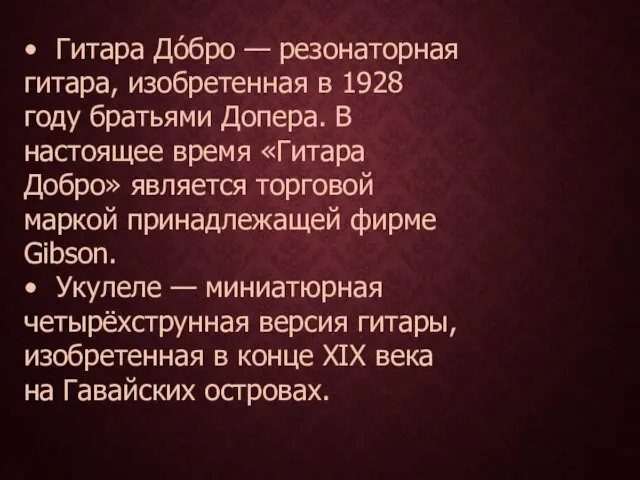 • Гитара До́бро — резонаторная гитара, изобретенная в 1928 году братьями Допера. В настоящее время «Гитара Добро» является торговой маркой принадлежащей фирме Gibson.
• Укулеле — миниатюрная четырёхструнная версия гитары, изобретенная в конце XIX века на Гавайских островах.